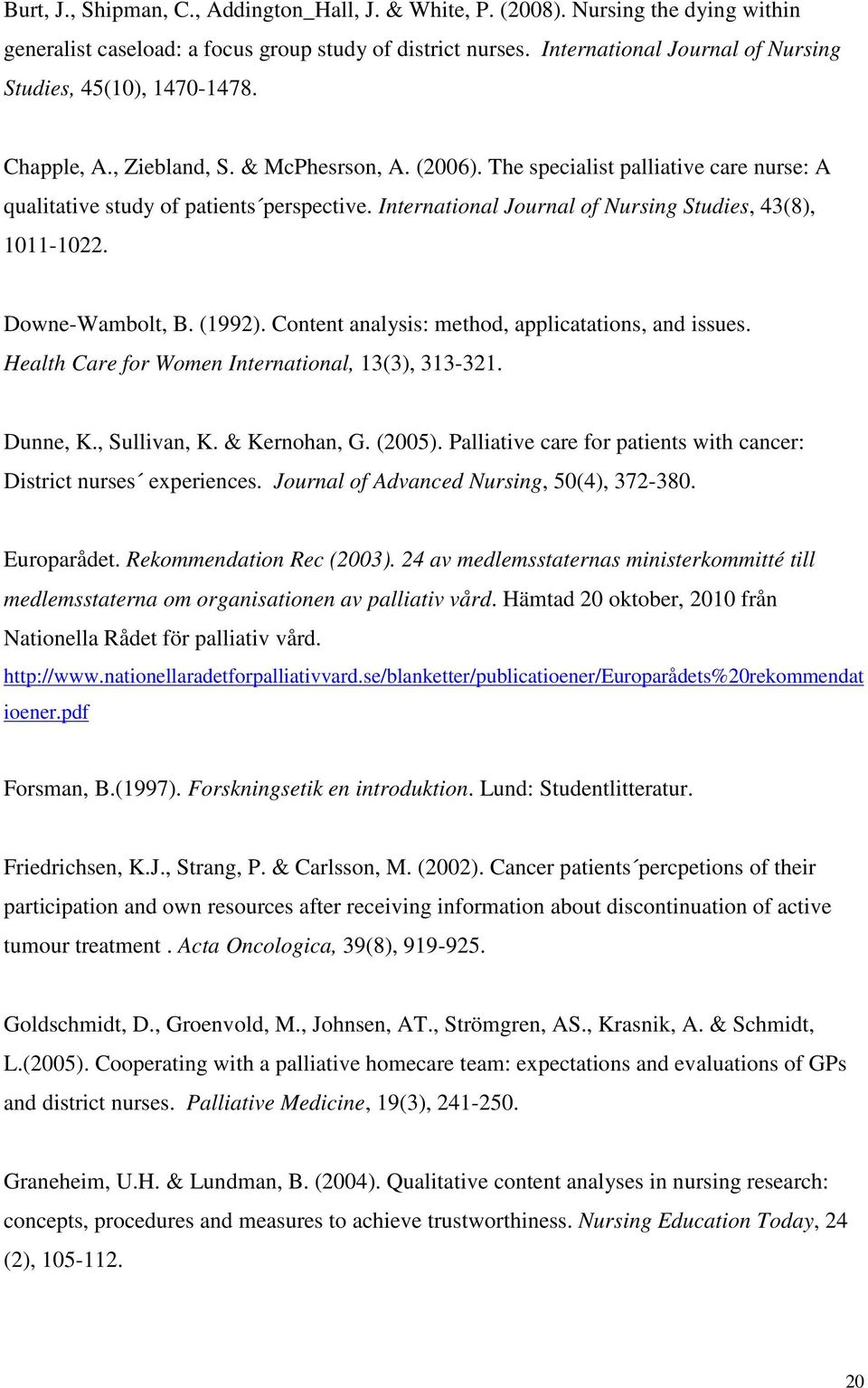 Burt, J., Shipman, C., Addington_Hall, J. & White, P. (2008). Nursing the dying within generalist caseload: a focus group study of district nurses. International Journal of Nursing Studies, 45(10), 1470-1478.

Chapple, A., Ziebland, S. & McPhesrson, A. (2006). The specialist palliative care nurse: A qualitative study of patients´perspective. International Journal of Nursing Studies, 43(8), 1011-1022.

Downe-Wambolt, B. (1992). Content analysis: method, applicatations, and issues. Health Care for Women International, 13(3), 313-321.

Dunne, K., Sullivan, K. & Kernohan, G. (2005). Palliative care for patients with cancer: District nurses´ experiences. Journal of Advanced Nursing, 50(4), 372-380.

Europarådet. Rekommendation Rec (2003). 24 av medlemsstaternas ministerkommitté till medlemsstaterna om organisationen av palliativ vård. Hämtad 20 oktober, 2010 från Nationella Rådet för palliativ vård. http://www.nationellaradetforpalliativvard.se/blanketter/publicatioener/Europarådets%20rekommendationer.pdf

Forsman, B.(1997). Forskningsetik en introduktion. Lund: Studentlitteratur.

Friedrichsen, K.J., Strang, P. & Carlsson, M. (2002). Cancer patients´percpetions of their participation and own resources after receiving information about discontinuation of active tumour treatment . Acta Oncologica, 39(8), 919-925.

Goldschmidt, D., Groenvold, M., Johnsen, AT., Strömgren, AS., Krasnik, A. & Schmidt, L.(2005). Cooperating with a palliative homecare team: expectations and evaluations of GPs and district nurses. Palliative Medicine, 19(3), 241-250.

Graneheim, U.H. & Lundman, B. (2004). Qualitative content analyses in nursing research: concepts, procedures and measures to achieve trustworthiness. Nursing Education Today, 24 (2), 105-112.

20